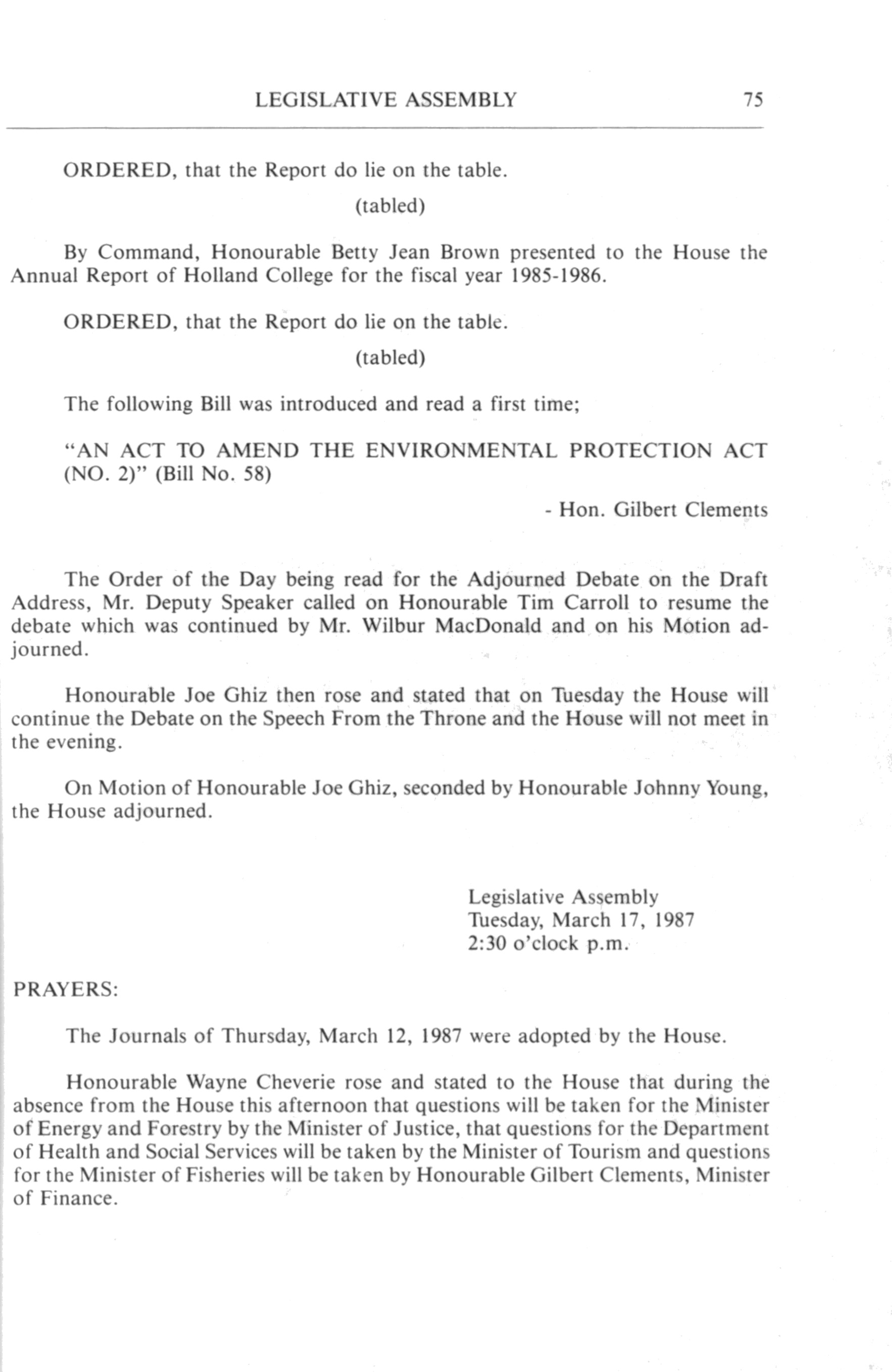 LEGISLATIVE ASSEMBLY 75

ORDERED, that the Report do lie on the table.

(tabled)

By Command, Honourable Betty Jean Brown presented to the House the Annual Report of Holland College for the fiscal year 1985-1986.

ORDERED, that the Report do lie on the table.

(tabled)

The following Bill was introduced and read a first time;

"AN ACT TO AMEND THE ENVIRONMENTAL PROTECTION ACT (NO. 2)" (Bill No. 58)

- Hon. Gilbert Clements

The Order of the Day being read for the Adjourned Debate on the Draft Address, Mr. Deputy Speaker called on Honourable Tim Carroll to resume the debate which was continued by Mr. Wilbur MacDonald and on his Motion adjourned.

Honourable Joe Ghiz then rose and stated that on Tuesday the House will continue the Debate on the Speech From the Throne and the House will not meet in the evening.

On Motion of Honourable Joe Ghiz, seconded by Honourable Johnny Young, the House adjourned.

Legislative Assembly
Tuesday, March 17, 1987
2:30 o'clock p.m.

PRAYERS:

The Journals of Thursday, March 12, 1987 were adopted by the House.

Honourable Wayne Cheverie rose and stated to the House that during the absence from the House this afternoon that questions will be taken for the Minister of Energy and Forestry by the Minister of Justice, that questions for the Department of Health and Social Services will be taken by the Minister of Tourism and questions for the Minister of Fisheries will be taken by Honourable Gilbert Clements, Minister of Finance.